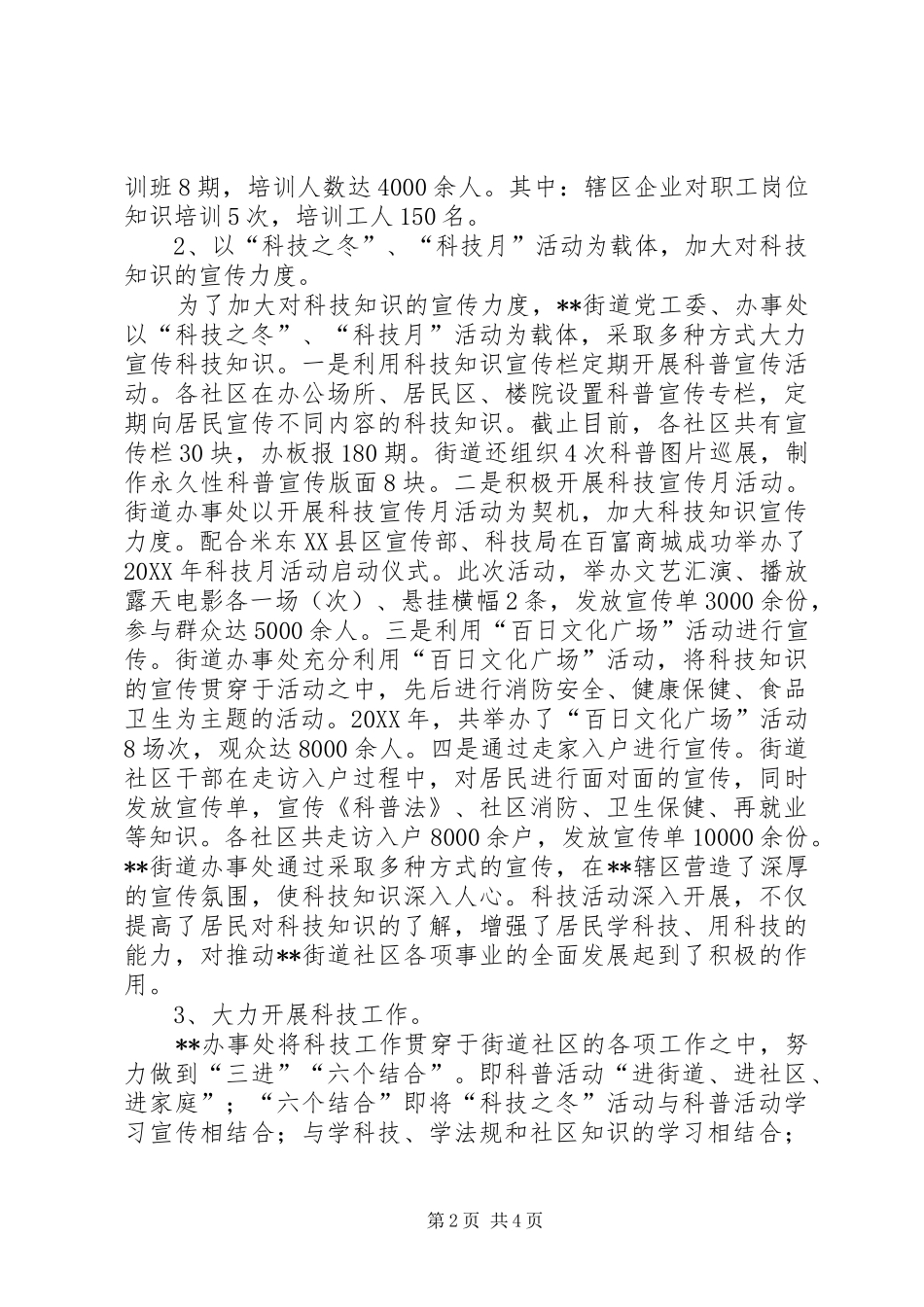 训班8期，培训人数达4000余人。其中：辖区企业对职工岗位知识培训5次，培训工人150名。

2、以“科技之冬”、“科技月”活动为载体，加大对科技知识的宣传力度。

为了加大对科技知识的宣传力度，**街道党工委、办事处以“科技之冬”、“科技月”活动为载体，采取多种方式大力宣传科技知识。一是利用科技知识宣传栏定期开展科普宣传活动。各社区在办公场所、居民区、楼院设置科普宣传专栏，定期向居民宣传不同内容的科技知识。截止目前，各社区共有宣传栏30块，办板报180期。街道还组织4次科普图片巡展，制作永久性科普宣传版面8块。二是积极开展科技宣传月活动。街道办事处以开展科技宣传月活动为契机，加大科技知识宣传力度。配合米东XX县区宣传部、科技局在百富商城成功举办了20XX年科技月活动启动仪式。此次活动，举办文艺汇演、播放露天电影各一场（次）、悬挂横幅2条，发放宣传单3000余份，参与群众达5000余人。三是利用“百日文化广场”活动进行宣传。街道办事处充分利用“百日文化广场”活动，将科技知识的宣传贯穿于活动之中，先后进行消防安全、健康保健、食品卫生为主题的活动。20XX年，共举办了“百日文化广场”活动8场次，观众达8000余人。四是通过走家入户进行宣传。街道社区干部在走访入户过程中，对居民进行面对面的宣传，同时发放宣传单，宣传《科普法》、社区消防、卫生保健、再就业等知识。各社区共走访入户8000余户，发放宣传单10000余份。**街道办事处通过采取多种方式的宣传，在**辖区营造了深厚的宣传氛围，使科技知识深入人心。科技活动深入开展，不仅提高了居民对科技知识的了解，增强了居民学科技、用科技的能力，对推动**街道社区各项事业的全面发展起到了积极的作用。

3、大力开展科技工作。

**办事处将科技工作贯穿于街道社区的各项工作之中，努力做到“三进”“六个结合”。即科普活动“进街道、进社区、进家庭”；“六个结合”即将“科技之冬”活动与科普活动学习宣传相结合；与学科技、学法规和社区知识的学习相结合；

第2页 共4页